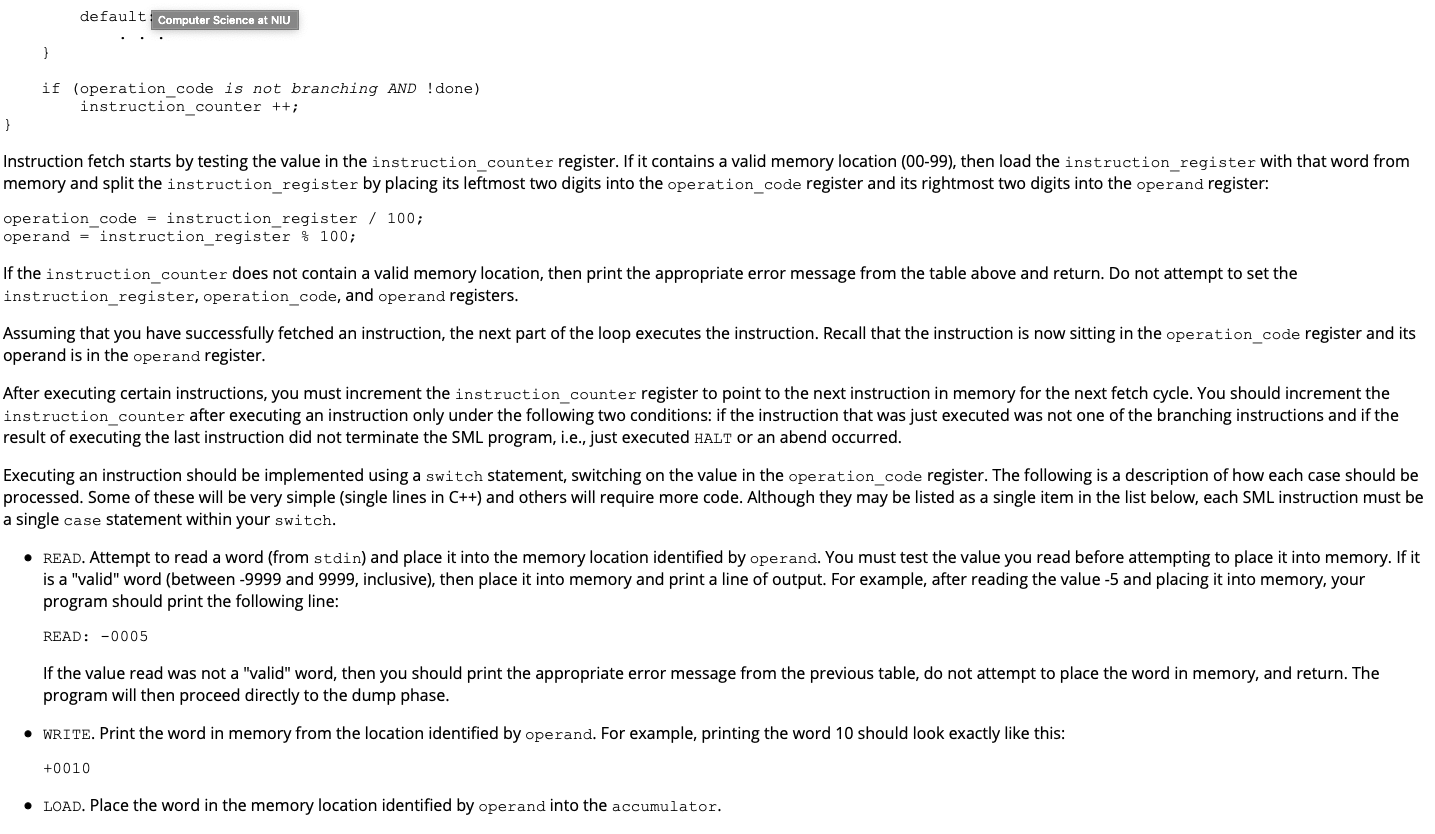 default: Computer Science at NIU
. . .
}

if (operation_code is not branching AND !done)
instruction_counter ++;
}

Instruction fetch starts by testing the value in the instruction_counter register. If it contains a valid memory location (00-99), then load the instruction_register with that word from memory and split the instruction_register by placing its leftmost two digits into the operation_code register and its rightmost two digits into the operand register:

operation_code = instruction_register / 100;
operand = instruction_register % 100;

If the instruction_counter does not contain a valid memory location, then print the appropriate error message from the table above and return. Do not attempt to set the instruction_register, operation_code, and operand registers.

Assuming that you have successfully fetched an instruction, the next part of the loop executes the instruction. Recall that the instruction is now sitting in the operation_code register and its operand is in the operand register.

After executing certain instructions, you must increment the instruction_counter register to point to the next instruction in memory for the next fetch cycle. You should increment the instruction_counter after executing an instruction only under the following two conditions: if the instruction that was just executed was not one of the branching instructions and if the result of executing the last instruction did not terminate the SML program, i.e., just executed HALT or an abend occurred.

Executing an instruction should be implemented using a switch statement, switching on the value in the operation_code register. The following is a description of how each case should be processed. Some of these will be very simple (single lines in C++) and others will require more code. Although they may be listed as a single item in the list below, each SML instruction must be a single case statement within your switch.

• READ. Attempt to read a word (from stdin) and place it into the memory location identified by operand. You must test the value you read before attempting to place it into memory. If it is a "valid" word (between -9999 and 9999, inclusive), then place it into memory and print a line of output. For example, after reading the value -5 and placing it into memory, your program should print the following line:

READ: -0005

If the value read was not a "valid" word, then you should print the appropriate error message from the previous table, do not attempt to place the word in memory, and return. The program will then proceed directly to the dump phase.

• WRITE. Print the word in memory from the location identified by operand. For example, printing the word 10 should look exactly like this:

+0010

• LOAD. Place the word in the memory location identified by operand into the accumulator.